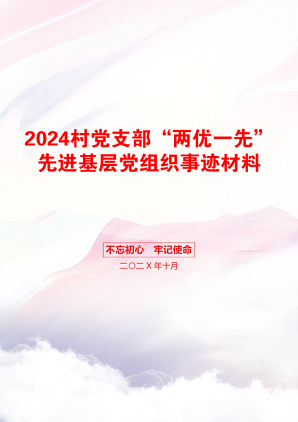 2024村党支部“两优一先”先进基层党组织事迹材料

不忘初心　牢记使命

二〇二X年十月